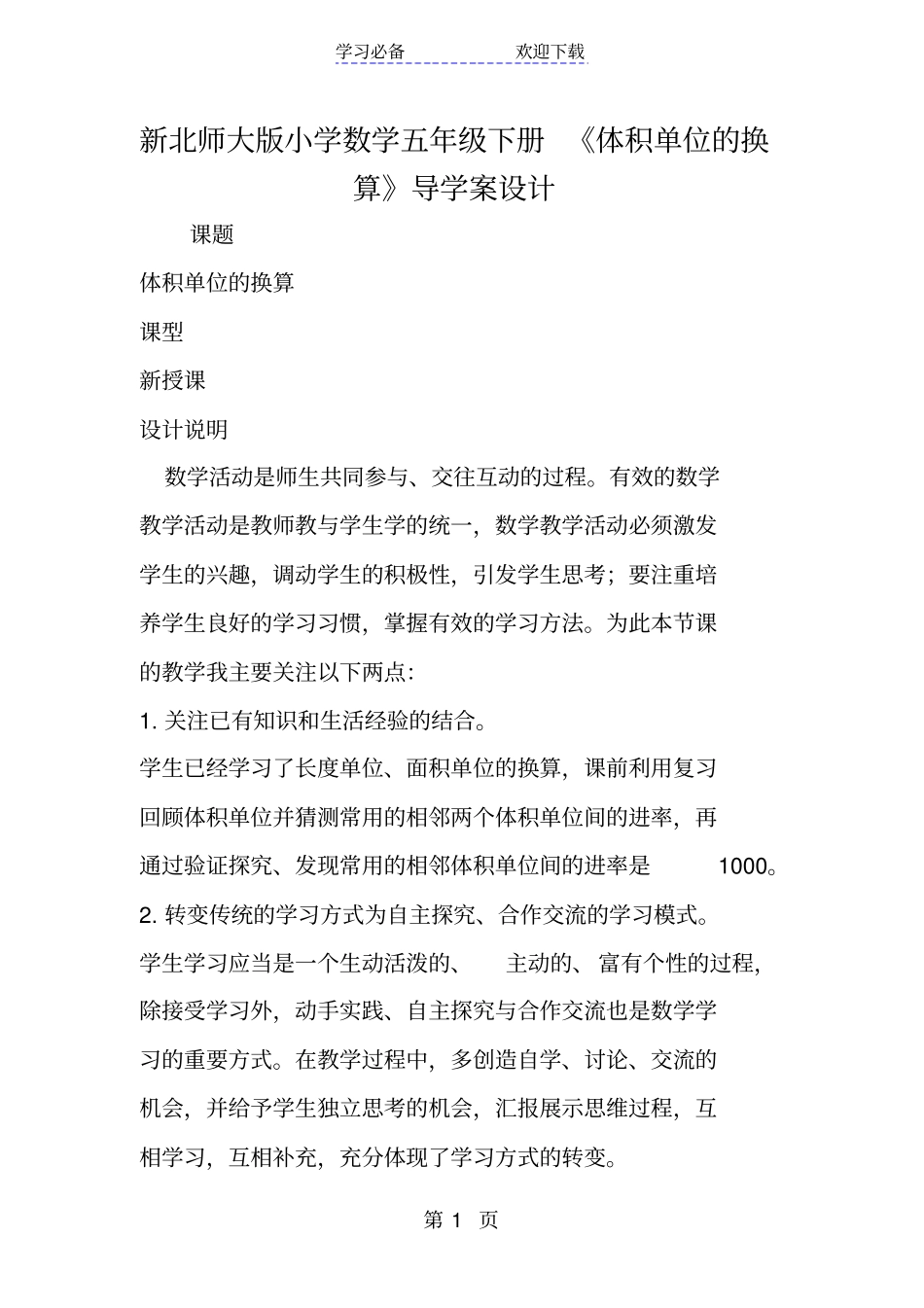 学习必备　　　　欢迎下载

新北师大版小学数学五年级下册　《体积单位的换算》导学案设计

课题

体积单位的换算

课型

新授课

设计说明

数学活动是师生共同参与、交往互动的过程。有效的数学教学活动是教师教与学生学的统一，数学教学活动必须激发学生的兴趣，调动学生的积极性，引发学生思考；要注重培养学生良好的学习习惯，掌握有效的学习方法。为此本节课的教学我主要关注以下两点:

1. 关注已有知识和生活经验的结合。

学生已经学习了长度单位、面积单位的换算，课前利用复习回顾体积单位并猜测常用的相邻两个体积单位间的进率，再通过验证探究、发现常用的相邻体积单位间的进率是　1000。

2. 转变传统的学习方式为自主探究、合作交流的学习模式。

学生学习应当是一个生动活泼的、　主动的、富有个性的过程，除接受学习外，动手实践、自主探究与合作交流也是数学学习的重要方式。在教学过程中，多创造自学、讨论、交流的机会，并给予学生独立思考的机会，汇报展示思维过程，互相学习，互相补充，充分体现了学习方式的转变。

第 1 页